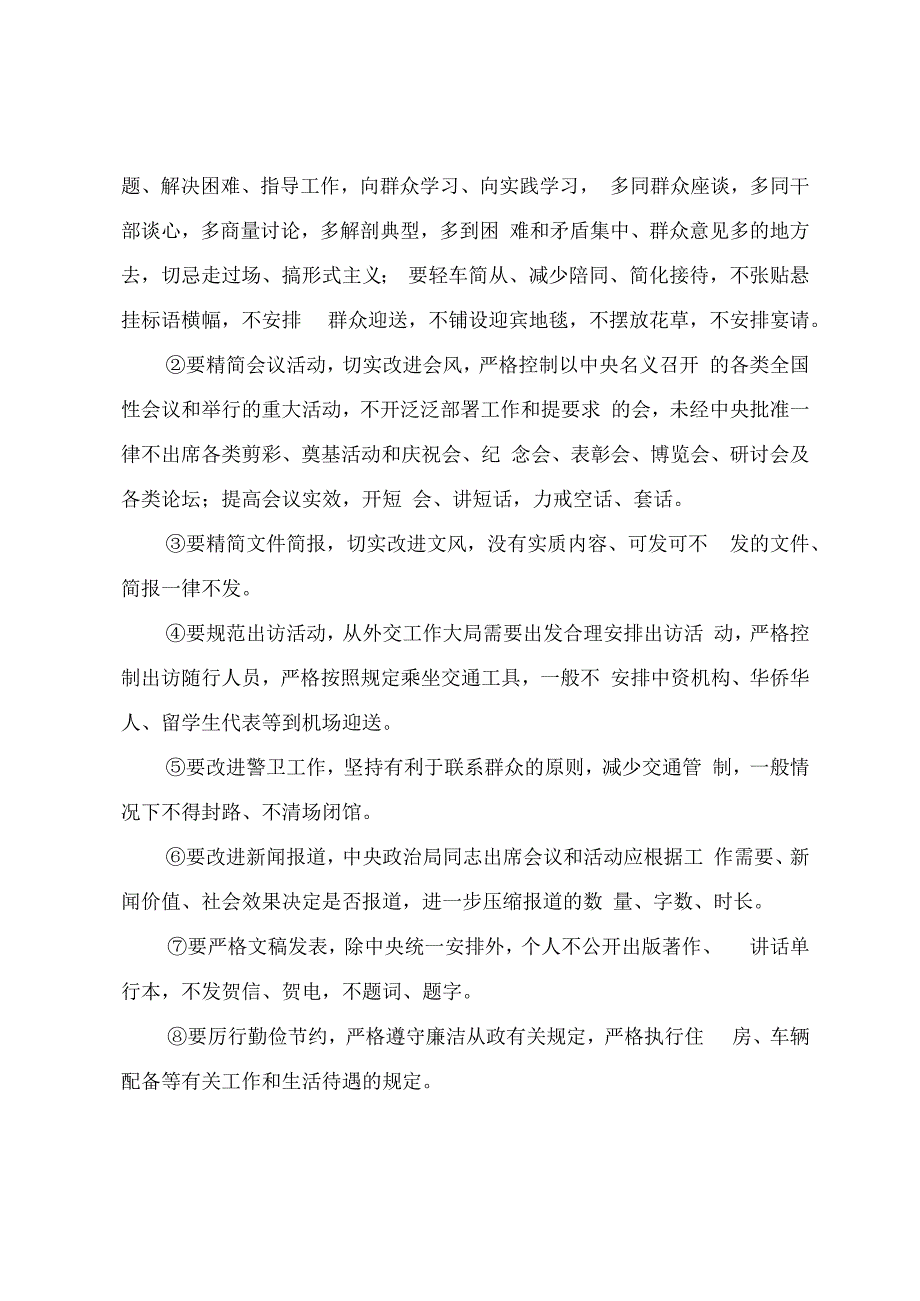 题、解决困难、指导工作，向群众学习、向实践学习， 多同群众座谈，多同干部谈心，多商量讨论，多解剖典型，多到困 难和矛盾集中、群众意见多的地方去，切忌走过场、搞形式主义； 要轻车简从、减少陪同、简化接待，不张贴悬挂标语横幅，不安排 群众迎送，不铺设迎宾地毯，不摆放花草，不安排宴请。

②要精简会议活动，切实改进会风，严格控制以中央名义召开 的各类全国性会议和举行的重大活动，不开泛泛部署工作和提要求 的会，未经中央批准一律不出席各类剪彩、奠基活动和庆祝会、纪 念会、表彰会、博览会、研讨会及各类论坛；提高会议实效，开短 会、讲短话，力戒空话、套话。

③要精简文件简报，切实改进文风，没有实质内容、可发可不 发的文件、简报一律不发。

④要规范出访活动，从外交工作大局需要出发合理安排出访活 动，严格控制出访随行人员，严格按照规定乘坐交通工具，一般不 安排中资机构、华侨华人、留学生代表等到机场迎送。

⑤要改进警卫工作，坚持有利于联系群众的原则，减少交通管 制，一般情况下不得封路、不清场闭馆。

⑥要改进新闻报道，中央政治局同志出席会议和活动应根据工 作需要、新闻价值、社会效果决定是否报道，进一步压缩报道的数 量、字数、时长。

⑦要严格文稿发表，除中央统一安排外，个人不公开出版著作、 讲话单行本，不发贺信、贺电，不题词、题字。

⑧要厉行勤俭节约，严格遵守廉洁从政有关规定，严格执行住 房、车辆配备等有关工作和生活待遇的规定。